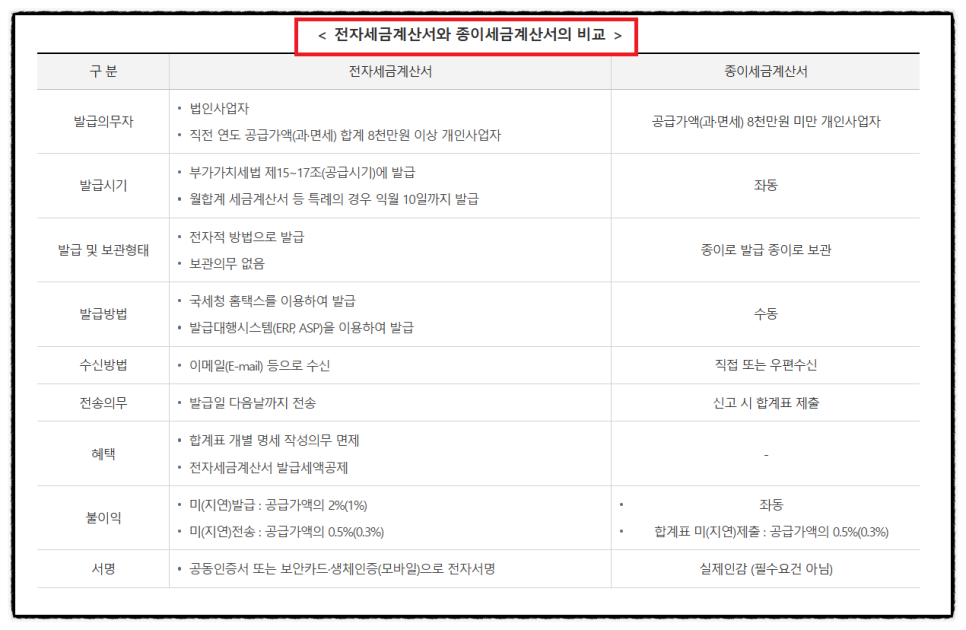 < 전자세금계산서와 종이세금계산서의 비교 >

| 구 분 | 전자세금계산서 | 종이세금계산서 |
|---|---|---|
| 발급의무자 | • 법인사업자 • 직전 연도 공급가액(과·면세) 합계 8천만원 이상 개인사업자 | 공급가액(과·면세) 8천만원 미만 개인사업자 |
| 발급시기 | • 부가가치세법 제15~17조(공급시기)에 발급 • 월합계 세금계산서 등 특례의 경우 익월 10일까지 발급 | 좌동 |
| 발급 및 보관형태 | • 전자적 방법으로 발급 • 보관의무 없음 | 종이로 발급 종이로 보관 |
| 발급방법 | • 국세청 홈택스를 이용하여 발급 • 발급대행시스템(ERP, ASP)을 이용하여 발급 | 수동 |
| 수신방법 | • 이메일(E-mail) 등으로 수신 | 직접 또는 우편수신 |
| 전송의무 | • 발급일 다음날까지 전송 | 신고 시 합계표 제출 |
| 혜택 | • 합계표 개별 명세 작성의무 면제 • 전자세금계산서 발급세액공제 | - |
| 불이익 | • 미(지연)발급 : 공급가액의 2%(1%) • 미(지연)전송 : 공급가액의 0.5%(0.3%) | • 좌동 • 합계표 미(지연)제출 : 공급가액의 0.5%(0.3%) |
| 서명 | • 공동인증서 또는 보안카드·생체인증(모바일)으로 전자서명 | 실제인감 (필수요건 아님) |